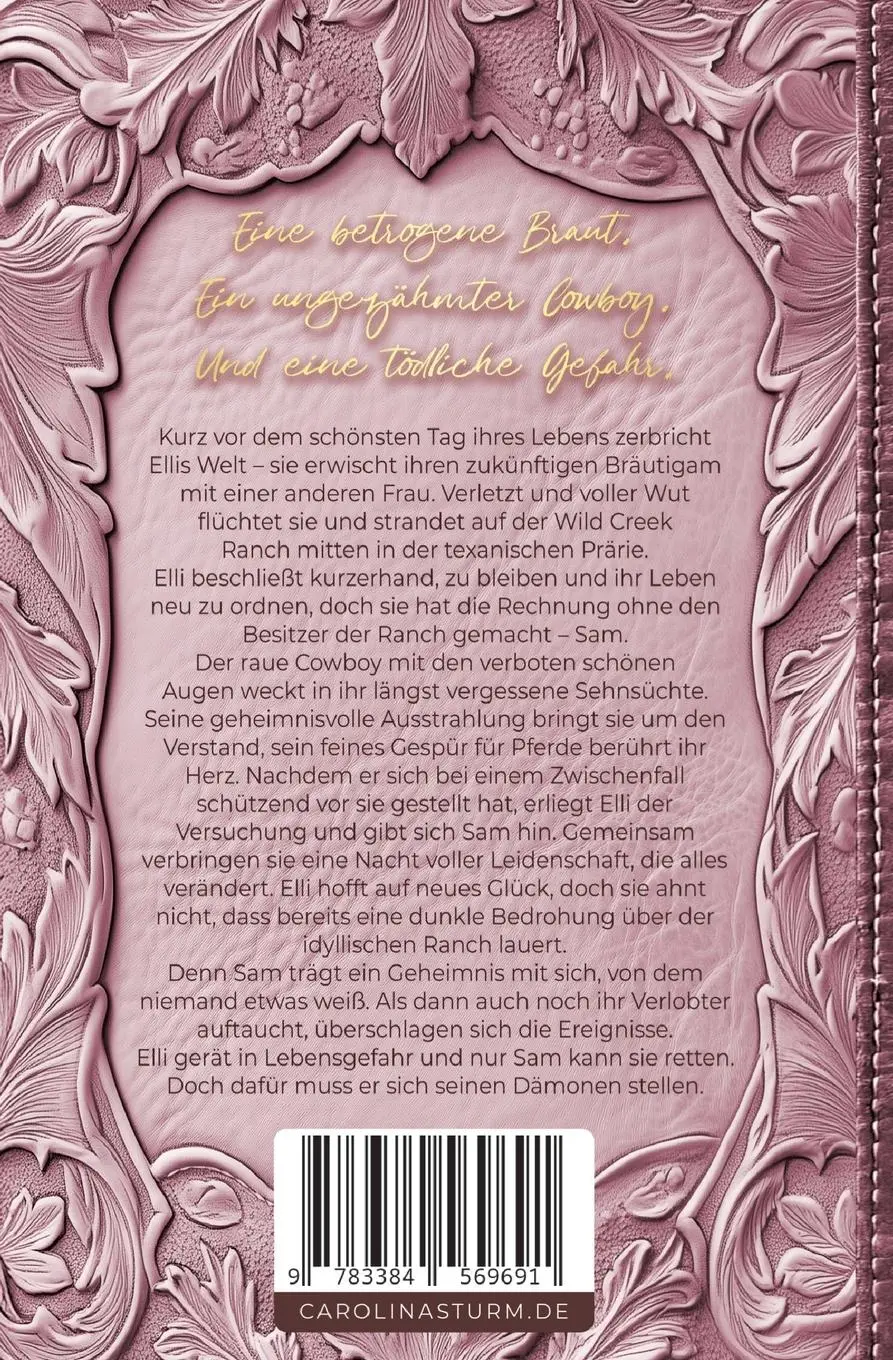 Eine betrogene Braut.
Ein ungezähmter Cowboy.
Und eine tödliche Gefahr.

Kurz vor dem schönsten Tag ihres Lebens zerbricht Ellis Welt – sie erwischt ihren zukünftigen Bräutigam mit einer anderen Frau. Verletzt und voller Wut flüchtet sie und strandet auf der Wild Creek Ranch mitten in der texanischen Prärie.
Elli beschließt kurzerhand, zu bleiben und ihr Leben neu zu ordnen, doch sie hat die Rechnung ohne den Besitzer der Ranch gemacht – Sam.
Der raue Cowboy mit den verboten schönen Augen weckt in ihr längst vergessene Sehnsüchte. Seine geheimnisvolle Ausstrahlung bringt sie um den Verstand, sein feines Gespür für Pferde berührt ihr Herz. Nachdem er sich bei einem Zwischenfall schützend vor sie gestellt hat, erliegt Elli der Versuchung und gibt sich Sam hin. Gemeinsam verbringen sie eine Nacht voller Leidenschaft, die alles verändert. Elli hofft auf neues Glück, doch sie ahnt nicht, dass bereits eine dunkle Bedrohung über der idyllischen Ranch lauert.
Denn Sam trägt ein Geheimnis mit sich, von dem niemand etwas weiß. Als dann auch noch ihr Verlobter auftaucht, überschlagen sich die Ereignisse.
Elli gerät in Lebensgefahr und nur Sam kann sie retten. Doch dafür muss er sich seinen Dämonen stellen.

9 783384 569691

CAROLINASTURM.DE